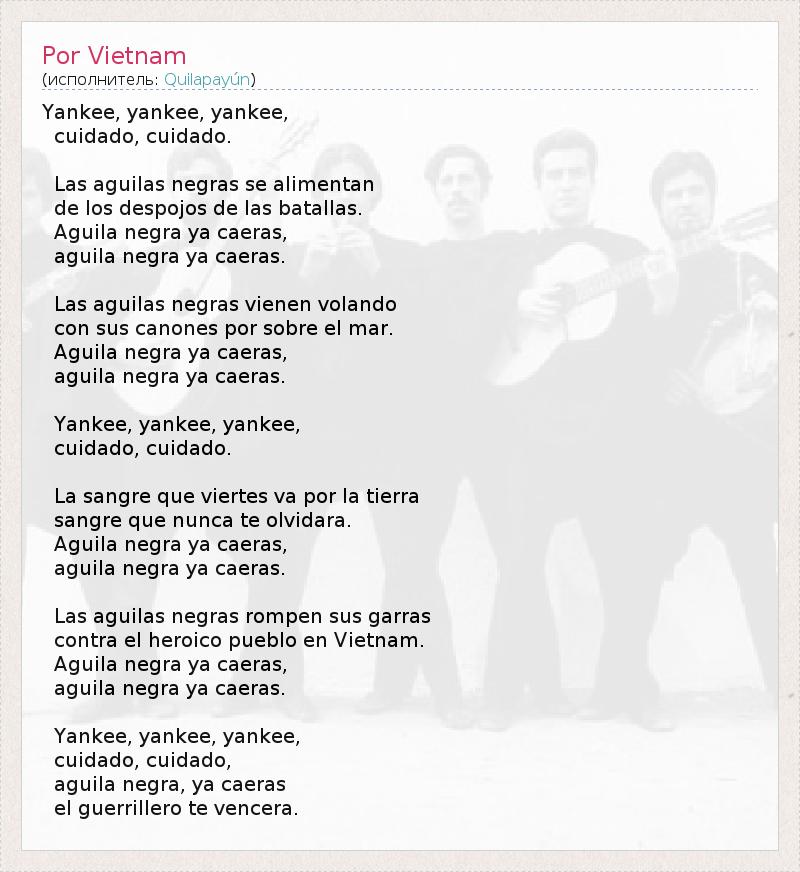 Por Vietnam
(исполнитель: Quilapayún)

Yankee, yankee, yankee,
cuidado, cuidado.

Las aguilas negras se alimentan
de los despojos de las batallas.
Aguila negra ya caeras,
aguila negra ya caeras.

Las aguilas negras vienen volando
con sus canones por sobre el mar.
Aguila negra ya caeras,
aguila negra ya caeras.

Yankee, yankee, yankee,
cuidado, cuidado.

La sangre que viertes va por la tierra
sangre que nunca te olvidara.
Aguila negra ya caeras,
aguila negra ya caeras.

Las aguilas negras rompen sus garras
contra el heroico pueblo en Vietnam.
Aguila negra ya caeras,
aguila negra ya caeras.

Yankee, yankee, yankee,
cuidado, cuidado,
aguila negra, ya caeras
el guerrillero te vencera.